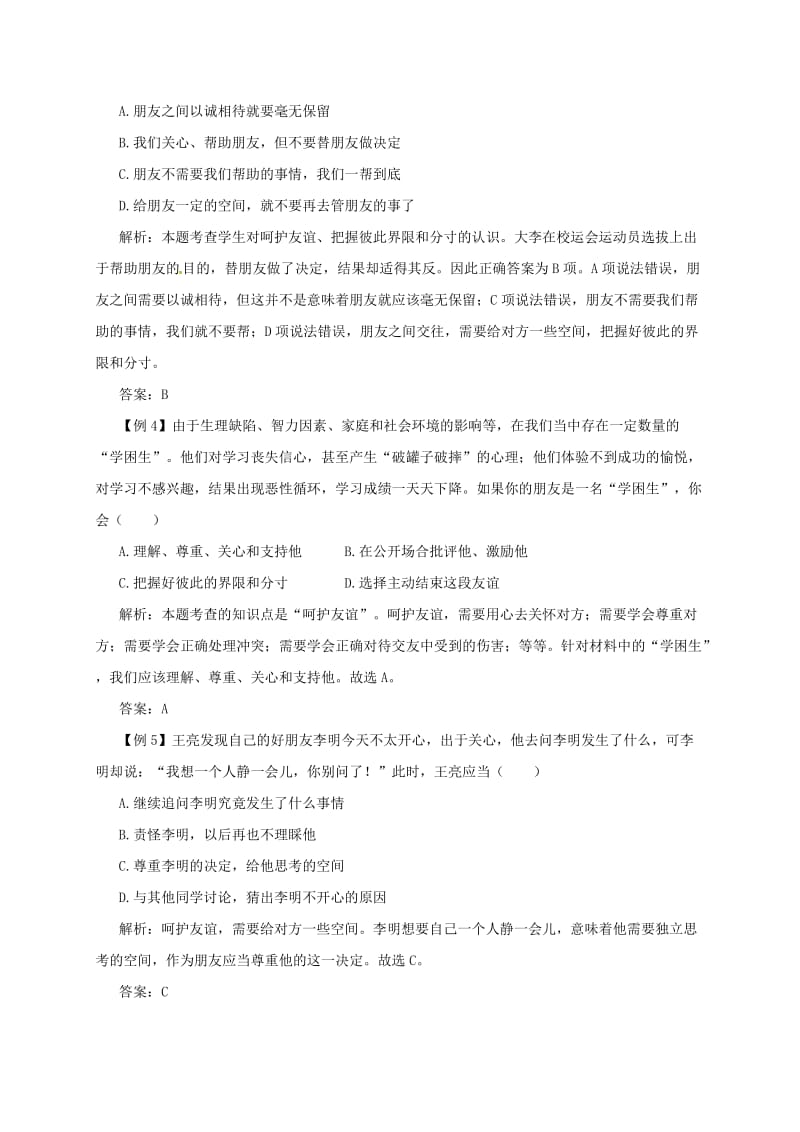 A.朋友之间以诚相待就要毫无保留

B.我们关心、帮助朋友，但不要替朋友做决定

C.朋友不需要我们帮助的事情，我们一帮到底

D.给朋友一定的空间，就不要再去管朋友的事了

解析：本题考查学生对呵护友谊、把握彼此界限和分寸的认识。大李在校运会运动员选拔上出于帮助朋友的目的，替朋友做了决定，结果却适得其反。因此正确答案为B项。A项说法错误，朋友之间需要以诚相待，但这并不是意味着朋友就应该毫无保留；C项说法错误，朋友不需要我们帮助的事情，我们就不要帮；D项说法错误，朋友之间交往，需要给对方一些空间，把握好彼此的界限和分寸。

答案：B

【例4】由于生理缺陷、智力因素、家庭和社会环境的影响等，在我们当中存在一定数量的“学困生”。他们对学习丧失信心，甚至产生“破罐子破摔”的心理；他们体验不到成功的愉悦，对学习不感兴趣，结果出现恶性循环，学习成绩一天天下降。如果你的朋友是一名“学困生”，你会（　　）

A.理解、尊重、关心和支持他　　B.在公开场合批评他、激励他

C.把握好彼此的界限和分寸　　D.选择主动结束这段友谊

解析：本题考查的知识点是“呵护友谊”。呵护友谊，需要用心去关怀对方；需要学会尊重对方；需要学会正确处理冲突；需要学会正确对待交友中受到的伤害；等等。针对材料中的“学困生”，我们应该理解、尊重、关心和支持他。故选A。

答案：A

【例5】王亮发现自己的好朋友李明今天不太开心，出于关心，他去问李明发生了什么，可李明却说：“我想一个人静一会儿，你别问了！”此时，王亮应当（　　）

A.继续追问李明究竟发生了什么事情

B.责怪李明，以后再也不理睬他

C.尊重李明的决定，给他思考的空间

D.与其他同学讨论，猜出李明不开心的原因

解析：呵护友谊，需要给对方一些空间。李明想要自己一个人静一会儿，意味着他需要独立思考的空间，作为朋友应当尊重他的这一决定。故选C。

答案：C